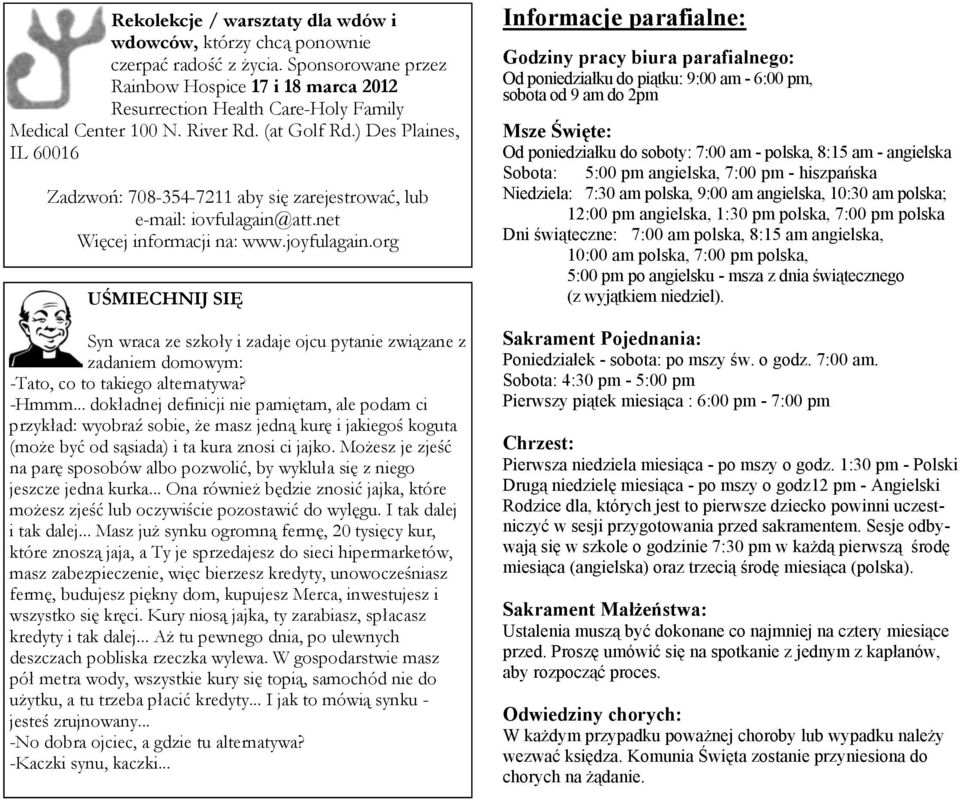 **Rekolekcje / warsztaty dla wdów i wdowców,** którzy chcą ponownie czerpać radość z życia. Sponsorowane przez Rainbow Hospice **17 i 18 marca 2012** Resurrection Health Care-Holy Family Medical Center 100 N. River Rd. (at Golf Rd.) Des Plaines, IL 60016

Zadzwoń: 708-354-7211 aby się zarejestrować, lub e-mail: iovfulagain@att.net
Więcej informacji na: www.joyfulagain.org

**UŚMIECHNIJ SIĘ**

Syn wraca ze szkoły i zadaje ojcu pytanie związane z zadaniem domowym:
-Tato, co to takiego alternatywa?
-Hmmm... dokładnej definicji nie pamiętam, ale podam ci przykład: wyobraź sobie, że masz jedną kurę i jakiegoś koguta (może być od sąsiada) i ta kura znosi ci jajko. Możesz je zjeść na parę sposobów albo pozwolić, by wykluła się z niego jeszcze jedna kurka... Ona również będzie znosić jajka, które możesz zjeść lub oczywiście pozostawić do wylęgu. I tak dalej i tak dalej... Masz już synku ogromną fermę, 20 tysięcy kur, które znoszą jaja, a Ty je sprzedajesz do sieci hipermarketów, masz zabezpieczenie, więc bierzesz kredyty, unowocześniasz fermę, budujesz piękny dom, kupujesz Merca, inwestujesz i wszystko się kręci. Kury niosą jajka, ty zarabiasz, spłacasz kredyty i tak dalej... Aż tu pewnego dnia, po ulewnych deszczach pobliska rzeczka wylewa. W gospodarstwie masz pół metra wody, wszystkie kury się topią, samochód nie do użytku, a tu trzeba płacić kredyty... I jak to mówią synku - jesteś zrujnowany...
-No dobra ojciec, a gdzie tu alternatywa?
-Kaczki synu, kaczki...

**Informacje parafialne:**

**Godziny pracy biura parafialnego:**
Od poniedziałku do piątku: 9:00 am - 6:00 pm, sobota od 9 am do 2pm

**Msze Święte:**
Od poniedziałku do soboty: 7:00 am - polska, 8:15 am - angielska
Sobota: 5:00 pm angielska, 7:00 pm - hiszpańska
Niedziela: 7:30 am polska, 9:00 am angielska, 10:30 am polska; 12:00 pm angielska, 1:30 pm polska, 7:00 pm polska
Dni świąteczne: 7:00 am polska, 8:15 am angielska, 10:00 am polska, 7:00 pm polska, 5:00 pm po angielsku - msza z dnia świątecznego (z wyjątkiem niedziel).

**Sakrament Pojednania:**
Poniedziałek - sobota: po mszy św. o godz. 7:00 am.
Sobota: 4:30 pm - 5:00 pm
Pierwszy piątek miesiąca : 6:00 pm - 7:00 pm

**Chrzest:**
Pierwsza niedziela miesiąca - po mszy o godz. 1:30 pm - Polski
Drugą niedzielę miesiąca - po mszy o godz12 pm - Angielski
Rodzice dla, których jest to pierwsze dziecko powinni uczestniczyć w sesji przygotowania przed sakramentem. Sesje odbywają się w szkole o godzinie 7:30 pm w każdą pierwszą środę miesiąca (angielska) oraz trzecią środę miesiąca (polska).

**Sakrament Małżeństwa:**
Ustalenia muszą być dokonane co najmniej na cztery miesiące przed. Proszę umówić się na spotkanie z jednym z kapłanów, aby rozpocząć proces.

**Odwiedziny chorych:**
W każdym przypadku poważnej choroby lub wypadku należy wezwać księdza. Komunia Święta zostanie przyniesiona do chorych na żądanie.